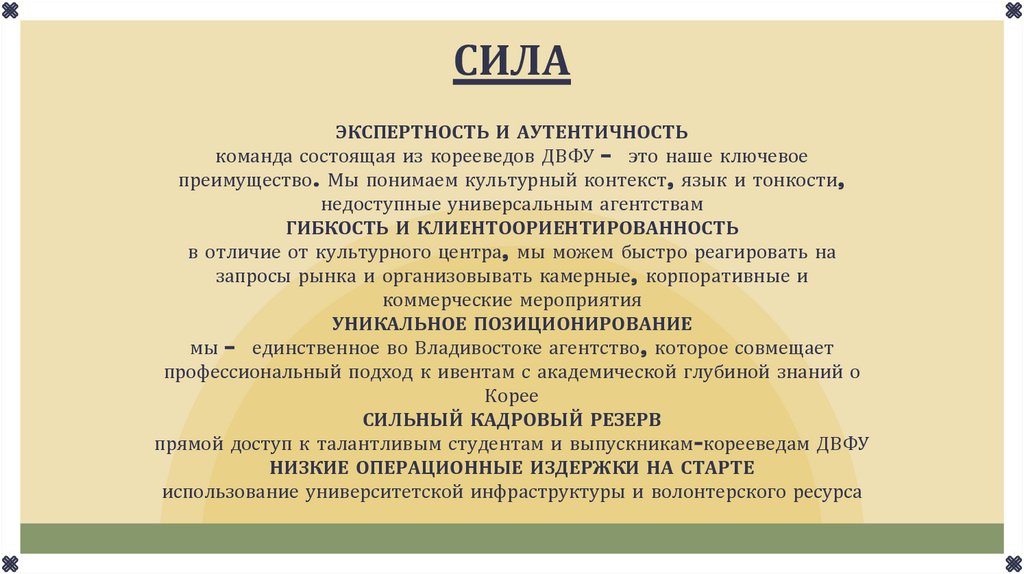 СИЛА

ЭКСПЕРТНОСТЬ И АУТЕНТИЧНОСТЬ
команда состоящая из корееведов ДВФУ – это наше ключевое преимущество. Мы понимаем культурный контекст, язык и тонкости, недоступные универсальным агентствам

ГИБКОСТЬ И КЛИЕНТООРИЕНТИРОВАННОСТЬ
в отличие от культурного центра, мы можем быстро реагировать на запросы рынка и организовывать камерные, корпоративные и коммерческие мероприятия

УНИКАЛЬНОЕ ПОЗИЦИОНИРОВАНИЕ
мы – единственное во Владивостоке агентство, которое совмещает профессиональный подход к ивентам с академической глубиной знаний о Корее

СИЛЬНЫЙ КАДРОВЫЙ РЕЗЕРВ
прямой доступ к талантливым студентам и выпускникам-корееведам ДВФУ

НИЗКИЕ ОПЕРАЦИОННЫЕ ИЗДЕРЖКИ НА СТАРТЕ
использование университетской инфраструктуры и волонтерского ресурса